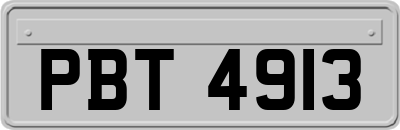 PBT 4913